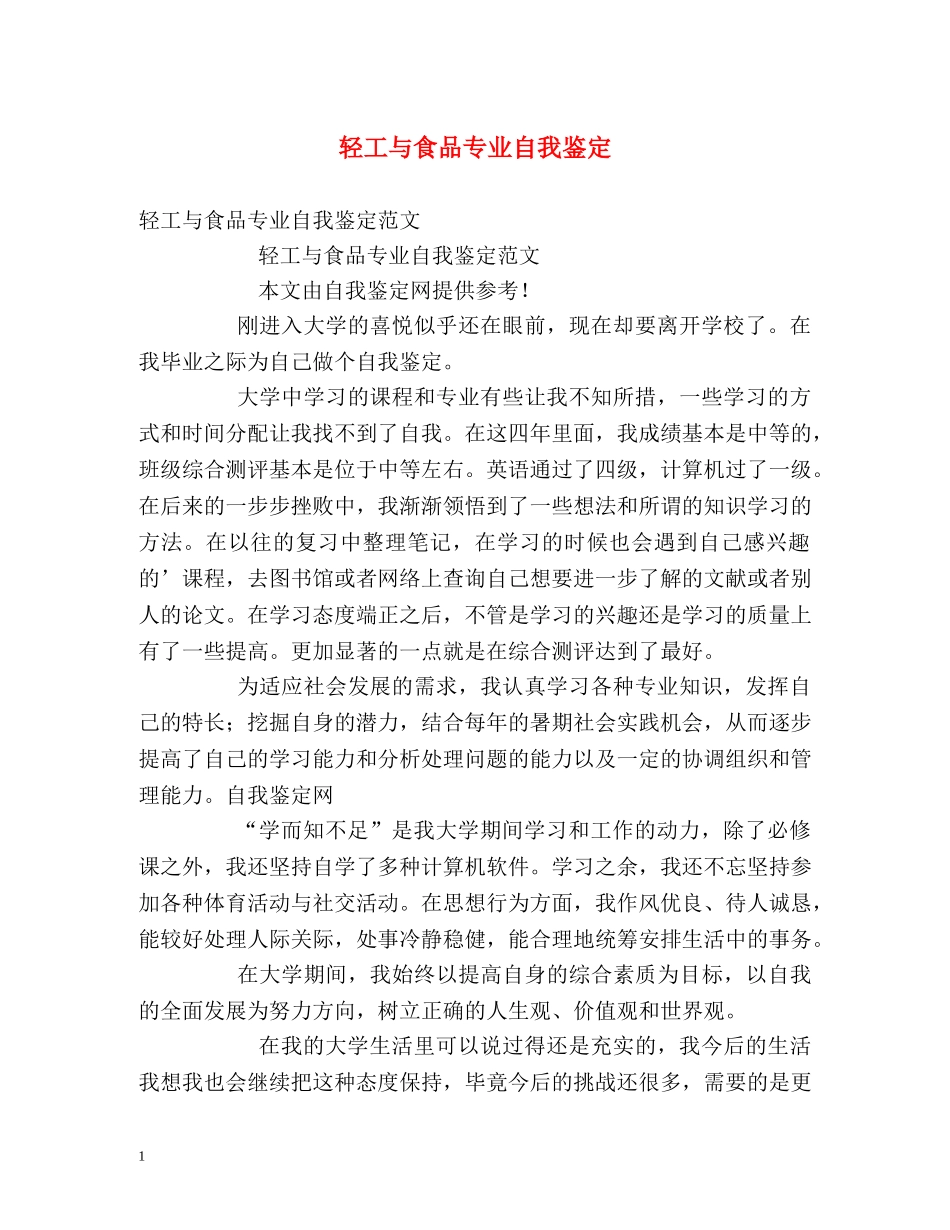 轻工与食品专业自我鉴定

轻工与食品专业自我鉴定范文

轻工与食品专业自我鉴定范文

本文由自我鉴定网提供参考！

刚进入大学的喜悦似乎还在眼前，现在却要离开学校了。在我毕业之际为自己做个自我鉴定。

大学中学习的课程和专业有些让我不知所措，一些学习的方式和时间分配让我找不到了自我。在这四年里面，我成绩基本是中等的，班级综合测评基本是位于中等左右。英语通过了四级，计算机过了一级。在后来的一步步挫败中，我渐渐领悟到了一些想法和所谓的知识学习的方法。在以往的复习中整理笔记，在学习的时候也会遇到自己感兴趣的’课程，去图书馆或者网络上查询自己想要进一步了解的文献或者别人的论文。在学习态度端正之后，不管是学习的兴趣还是学习的质量上有了一些提高。更加显著的一点就是在综合测评达到了最好。

为适应社会发展的需求，我认真学习各种专业知识，发挥自己的特长；挖掘自身的潜力，结合每年的暑期社会实践机会，从而逐步提高了自己的学习能力和分析处理问题的能力以及一定的协调组织和管理能力。自我鉴定网

“学而知不足”是我大学期间学习和工作的动力，除了必修课之外，我还坚持自学了多种计算机软件。学习之余，我还不忘坚持参加各种体育活动与社交活动。在思想行为方面，我作风优良、待人诚恳，能较好处理人际关际，处事冷静稳健，能合理地统筹安排生活中的事务。

在大学期间，我始终以提高自身的综合素质为目标，以自我的全面发展为努力方向，树立正确的人生观、价值观和世界观。

在我的大学生活里可以说过得还是充实的，我今后的生活我想我也会继续把这种态度保持，毕竟今后的挑战还很多，需要的是更

1